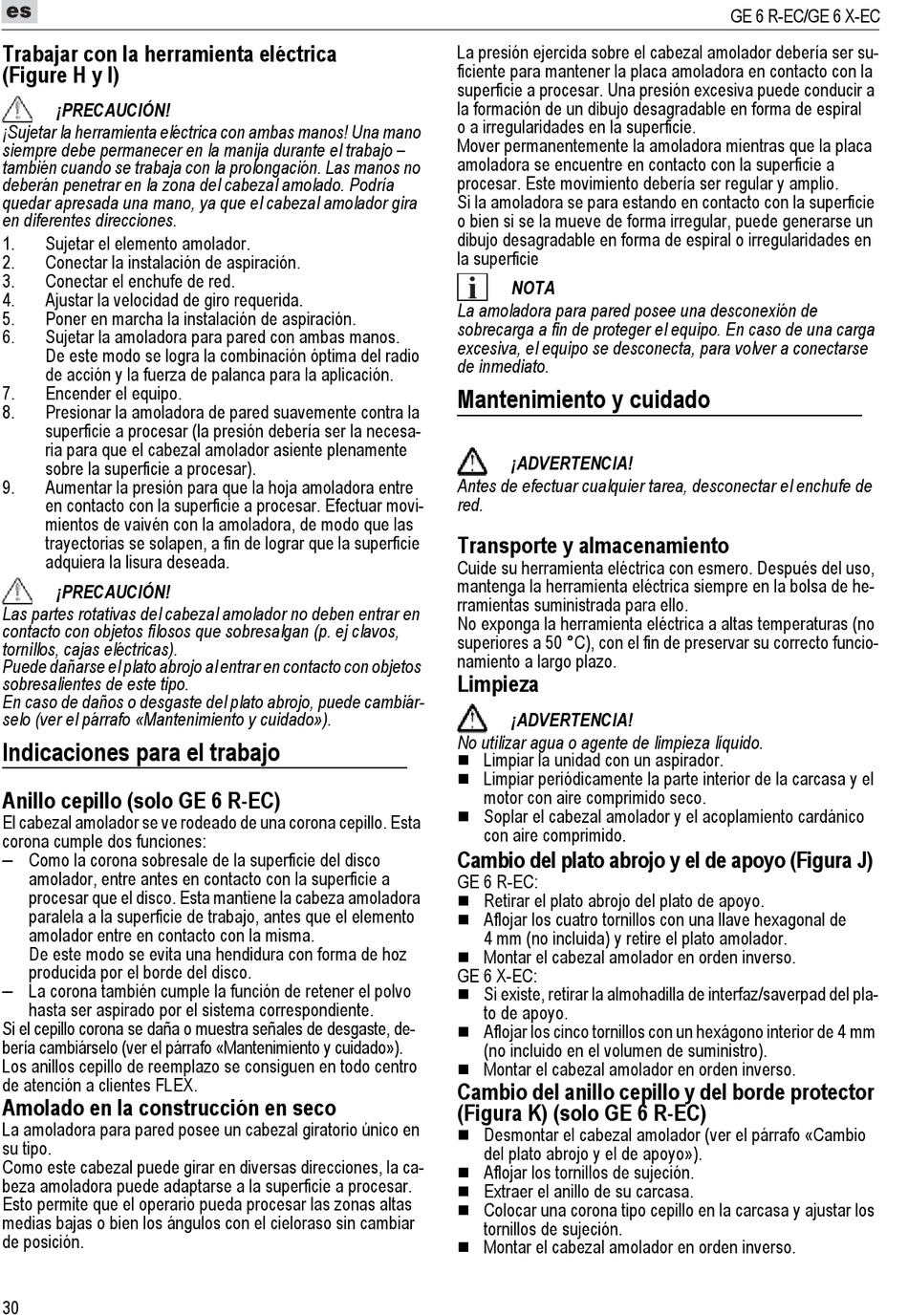 es

GE 6 R-EC/GE 6 X-EC

Trabajar con la herramienta eléctrica (Figure H y I)

¡PRECAUCIÓN!
¡Sujetar la herramienta eléctrica con ambas manos! Una mano siempre debe permanecer en la manija durante el trabajo – también cuando se trabaja con la prolongación. Las manos no deberán penetrar en la zona del cabezal amolado. Podría quedar apresada una mano, ya que el cabezal amolador gira en diferentes direcciones.

1. Sujetar el elemento amolador.
2. Conectar la instalación de aspiración.
3. Conectar el enchufe de red.
4. Ajustar la velocidad de giro requerida.
5. Poner en marcha la instalación de aspiración.
6. Sujetar la amoladora para pared con ambas manos. De este modo se logra la combinación óptima del radio de acción y la fuerza de palanca para la aplicación.
7. Encender el equipo.
8. Presionar la amoladora de pared suavemente contra la superficie a procesar (la presión debería ser la necesaria para que el cabezal amolador asiente plenamente sobre la superficie a procesar).
9. Aumentar la presión para que la hoja amoladora entre en contacto con la superficie a procesar. Efectuar movimientos de vaivén con la amoladora, de modo que las trayectorias se solapen, a fin de lograr que la superficie adquiera la lisura deseada.

¡PRECAUCIÓN!
Las partes rotativas del cabezal amolador no deben entrar en contacto con objetos filosos que sobresalgan (p. ej clavos, tornillos, cajas eléctricas).
Puede dañarse el plato abrojo al entrar en contacto con objetos sobresalientes de este tipo.
En caso de daños o desgaste del plato abrojo, puede cambiárselo (ver el párrafo «Mantenimiento y cuidado»).

Indicaciones para el trabajo

Anillo cepillo (solo GE 6 R-EC)
El cabezal amolador se ve rodeado de una corona cepillo. Esta corona cumple dos funciones:
– Como la corona sobresale de la superficie del disco amolador, entre antes en contacto con la superficie a procesar que el disco. Esta mantiene la cabeza amoladora paralela a la superficie de trabajo, antes que el elemento amolador entre en contacto con la misma.
De este modo se evita una hendidura con forma de hoz producida por el borde del disco.
– La corona también cumple la función de retener el polvo hasta ser aspirado por el sistema correspondiente.
Si el cepillo corona se daña o muestra señales de desgaste, debería cambiárselo (ver el párrafo «Mantenimiento y cuidado»).
Los anillos cepillo de reemplazo se consiguen en todo centro de atención a clientes FLEX.

Amolado en la construcción en seco
La amoladora para pared posee un cabezal giratorio único en su tipo.
Como este cabezal puede girar en diversas direcciones, la cabeza amoladora puede adaptarse a la superficie a procesar.
Esto permite que el operario pueda procesar las zonas altas medias bajas o bien los ángulos con el cieloraso sin cambiar de posición.

La presión ejercida sobre el cabezal amolador debería ser suficiente para mantener la placa amoladora en contacto con la superficie a procesar. Una presión excesiva puede conducir a la formación de un dibujo desagradable en forma de espiral o a irregularidades en la superficie.
Mover permanentemente la amoladora mientras que la placa amoladora se encuentre en contacto con la superficie a procesar. Este movimiento debería ser regular y amplio.
Si la amoladora se para estando en contacto con la superficie o bien si se la mueve de forma irregular, puede generarse un dibujo desagradable en forma de espiral o irregularidades en la superficie

NOTA
La amoladora para pared posee una desconexión de sobrecarga a fin de proteger el equipo. En caso de una carga excesiva, el equipo se desconecta, para volver a conectarse de inmediato.

Mantenimiento y cuidado

¡ADVERTENCIA!
Antes de efectuar cualquier tarea, desconectar el enchufe de red.

Transporte y almacenamiento
Cuide su herramienta eléctrica con esmero. Después del uso, mantenga la herramienta eléctrica siempre en la bolsa de herramientas suministrada para ello.
No exponga la herramienta eléctrica a altas temperaturas (no superiores a 50 °C), con el fin de preservar su correcto funcionamiento a largo plazo.

Limpieza

¡ADVERTENCIA!
No utilizar agua o agente de limpieza líquido.
■ Limpiar la unidad con un aspirador.
■ Limpiar periódicamente la parte interior de la carcasa y el motor con aire comprimido seco.
■ Soplar el cabezal amolador y el acoplamiento cardánico con aire comprimido.

Cambio del plato abrojo y el de apoyo (Figura J)
GE 6 R-EC:
■ Retirar el plato abrojo del plato de apoyo.
■ Aflojar los cuatro tornillos con una llave hexagonal de 4 mm (no incluida) y retire el plato amolador.
■ Montar el cabezal amolador en orden inverso.
GE 6 X-EC:
■ Si existe, retirar la almohadilla de interfaz/saverpad del plato de apoyo.
■ Aflojar los cinco tornillos con un hexágono interior de 4 mm (no incluido en el volumen de suministro).
■ Montar el cabezal amolador en orden inverso.

Cambio del anillo cepillo y del borde protector (Figura K) (solo GE 6 R-EC)
■ Desmontar el cabezal amolador (ver el párrafo «Cambio del plato abrojo y el de apoyo»).
■ Aflojar los tornillos de sujeción.
■ Extraer el anillo de su carcasa.
■ Colocar una corona tipo cepillo en la carcasa y ajustar los tornillos de sujeción.
■ Montar el cabezal amolador en orden inverso.

30